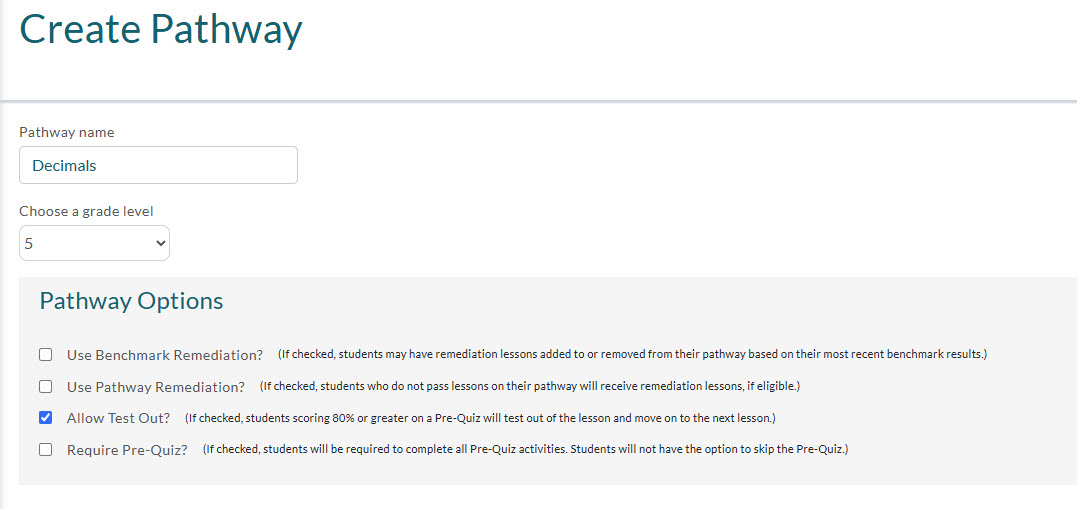 Create Pathway

Pathway name

Decimals

Choose a grade level

5

Pathway Options

Use Benchmark Remediation? (If checked, students may have remediation lessons added to or removed from their pathway based on their most recent benchmark results.)

Use Pathway Remediation? (If checked, students who do not pass lessons on their pathway will receive remediation lessons, if eligible.)

Allow Test Out? (If checked, students scoring 80% or greater on a Pre-Quiz will test out of the lesson and move on to the next lesson.)

Require Pre-Quiz? (If checked, students will be required to complete all Pre-Quiz activities. Students will not have the option to skip the Pre-Quiz.)